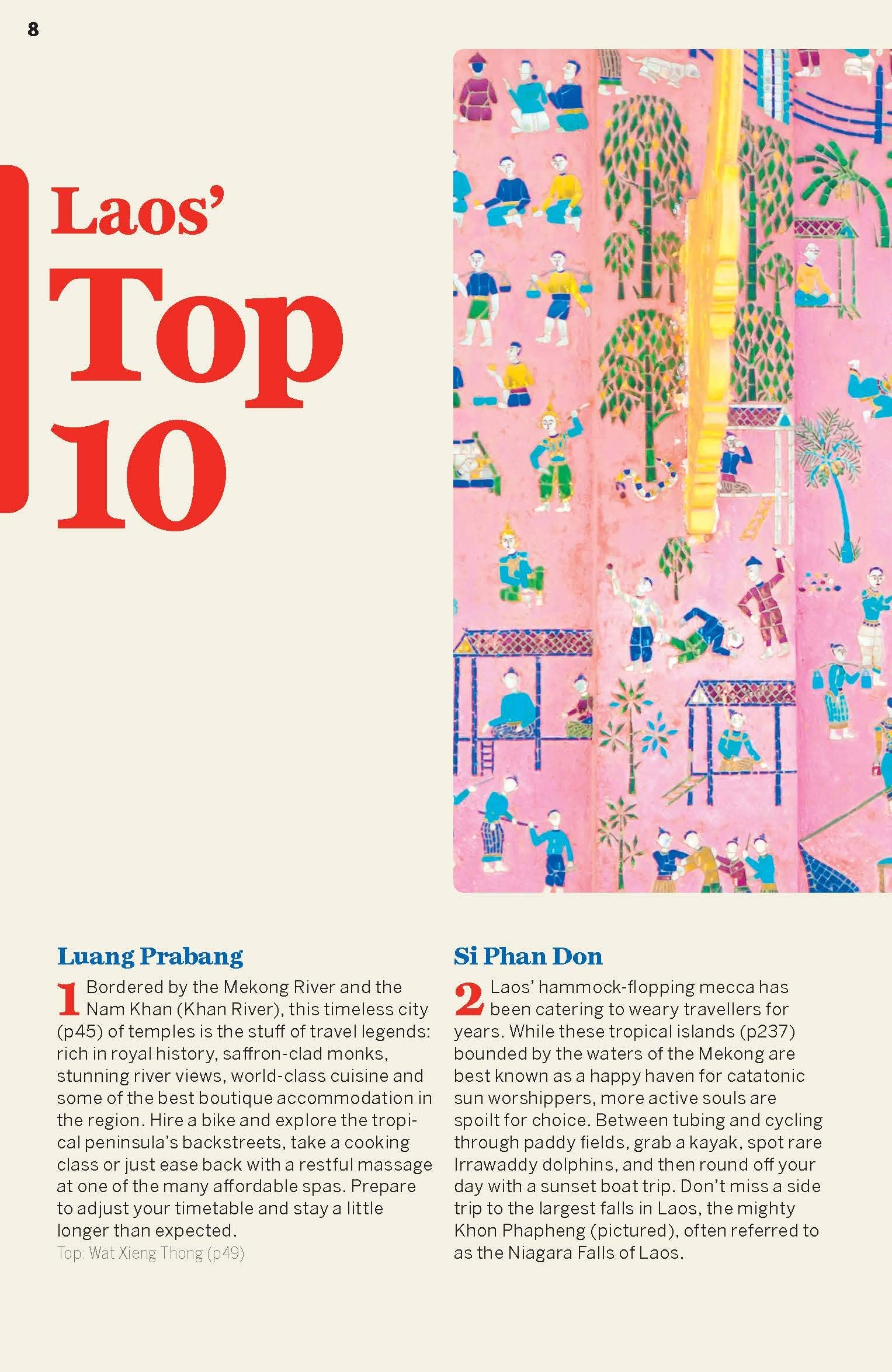 8

Laos' Top 10

Luang Prabang

1 Bordered by the Mekong River and the Nam Khan (Khan River), this timeless city (p45) of temples is the stuff of travel legends: rich in royal history, saffron-clad monks, stunning river views, world-class cuisine and some of the best boutique accommodation in the region. Hire a bike and explore the tropical peninsula's backstreets, take a cooking class or just ease back with a restful massage at one of the many affordable spas. Prepare to adjust your timetable and stay a little longer than expected.
Top: Wat Xieng Thong (p49)

Si Phan Don

2 Laos' hammock-flopping mecca has been catering to weary travellers for years. While these tropical islands (p237) bounded by the waters of the Mekong are best known as a happy haven for catatonic sun worshippers, more active souls are spoilt for choice. Between tubing and cycling through paddy fields, grab a kayak, spot rare Irrawaddy dolphins, and then round off your day with a sunset boat trip. Don't miss a side trip to the largest falls in Laos, the mighty Khon Phapheng (pictured), often referred to as the Niagara Falls of Laos.